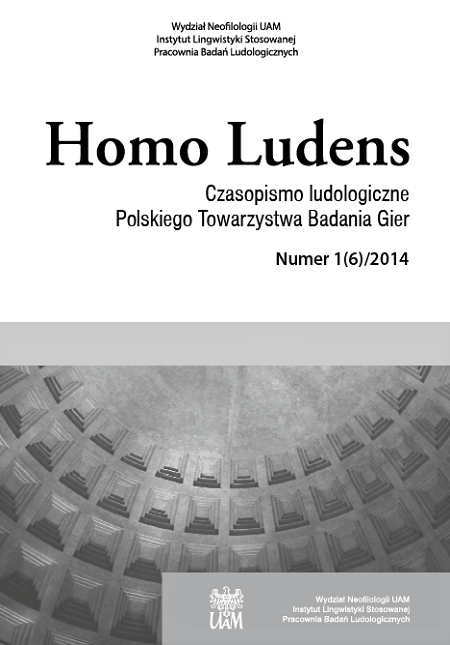 Wydział Neofilologii UAM
Instytut Lingwistyki Stosowanej
Pracownia Badań Ludologicznych

Homo Ludens

Czasopismo ludologiczne
Polskiego Towarzystwa Badania Gier

Numer 1(6)/2014

UAM

Wydział Neofilologii UAM
Instytut Lingwistyki Stosowanej
Pracownia Badań Ludologicznych